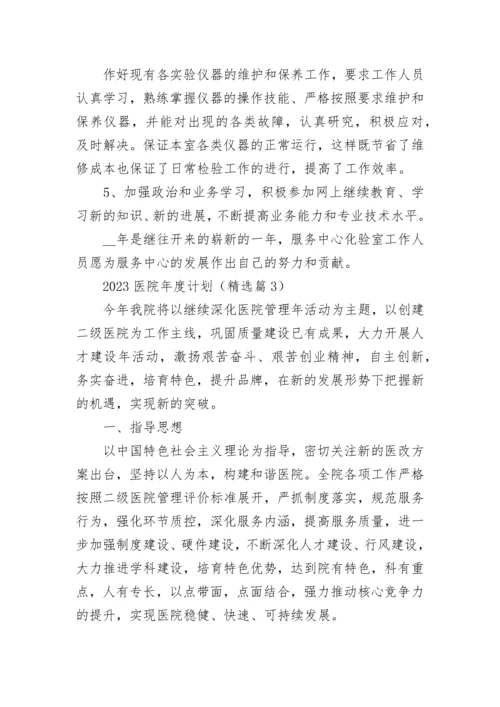 作好现有各实验仪器的维护和保养工作，要求工作人员认真学习，熟练掌握仪器的操作技能、严格按照要求维护和保养仪器，并能对出现的各类故障，认真研究，积极应对，及时解决。保证本室各类仪器的正常运行，这样既节省了维修成本也保证了日常检验工作的进行，提高了工作效率。

5、加强政治和业务学习，积极参加网上继续教育、学习新的知识、新的进展，不断提高业务能力和专业技术水平。

__年是继往开来的崭新的一年，服务中心化验室工作人员愿为服务中心的发展作出自己的努力和贡献。

2023 医院年度计划（精选篇 3）

今年我院将以继续深化医院管理年活动为主题，以创建二级医院为工作主线，巩固质量建设已有成果，大力开展人才建设年活动，激扬艰苦奋斗、艰苦创业精神，自主创新，务实奋进，培育特色，提升品牌，在新的发展形势下把握新的机遇，实现新的突破。

一、指导思想

以中国特色社会主义理论为指导，密切关注新的医改方案出台，坚持以人为本，构建和谐医院。全院各项工作严格按照二级医院管理评价标准展开，严抓制度落实，规范服务行为，强化环节质控，深化服务内涵，提高服务质量，进一步加强制度建设、硬件建设，不断深化人才建设、行风建设，大力推进学科建设，培育特色优势，达到院有特色，科有重点，人有专长，以点带面，点面结合，强力推动核心竞争力的提升，实现医院稳健、快速、可持续发展。